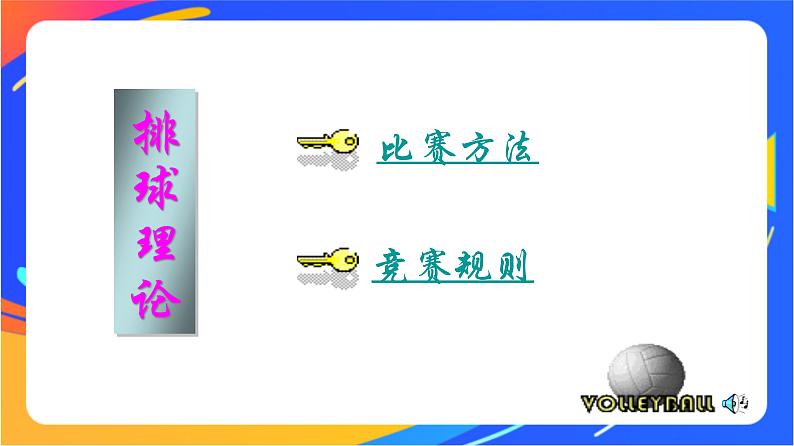 排球理论

比赛方法

竞赛规则

VOLLEYBALL